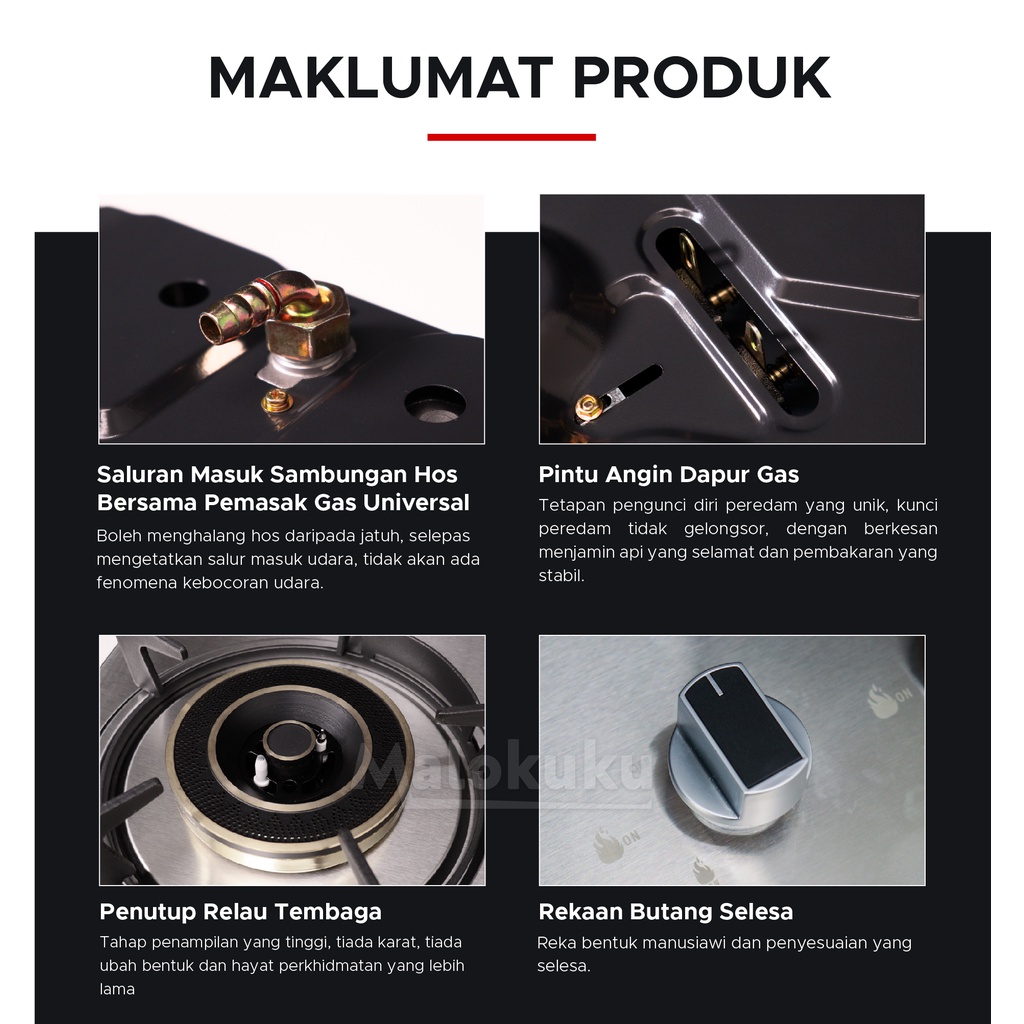 MAKLUMAT PRODUK

Saluran Masuk Sambungan Hos Bersama Pemasak Gas Universal

Boleh menghalang hos daripada jatuh, selepas mengetatkan salur masuk udara, tidak akan ada fenomena kebocoran udara.

Pintu Angin Dapur Gas

Tetapan pengunci diri peredam yang unik, kunci peredam tidak gelongsor, dengan berkesan menjamin api yang selamat dan pembakaran yang stabil.

Penutup Relau Tembaga

Tahap penampilan yang tinggi, tiada karat, tiada ubah bentuk dan hayat perkhidmatan yang lebih lama

Rekaan Butang Selesa

Reka bentuk manusiawi dan penyesuaian yang selesa.

Matokuku